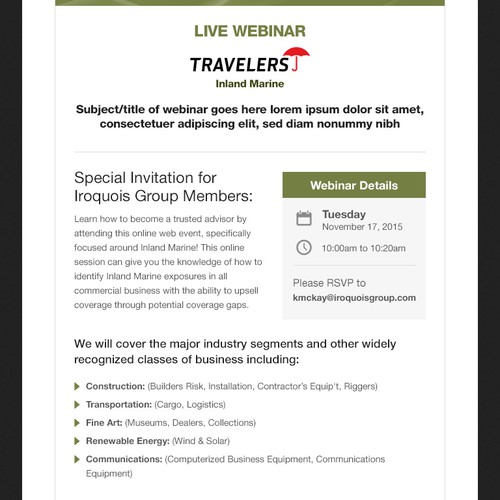 LIVE WEBINAR

TRAVELERS

Inland Marine

Subject/title of webinar goes here lorem ipsum dolor sit amet, consectetuer adipiscing elit, sed diam nonummy nibh

Special Invitation for Iroquois Group Members:

Learn how to become a trusted advisor by attending this online web event, specifically focused around Inland Marine! This online session can give you the knowledge of how to identify Inland Marine exposures in all commercial business with the ability to upsell coverage through potential coverage gaps.

Webinar Details

Tuesday
November 17, 2015

10:00am to 10:20am

Please RSVP to
kmckay@iroquoisgroup.com

We will cover the major industry segments and other widely recognized classes of business including:

Construction: (Builders Risk, Installation, Contractor's Equip't, Riggers)

Transportation: (Cargo, Logistics)

Fine Art: (Museums, Dealers, Collections)

Renewable Energy: (Wind & Solar)

Communications: (Computerized Business Equipment, Communications Equipment)